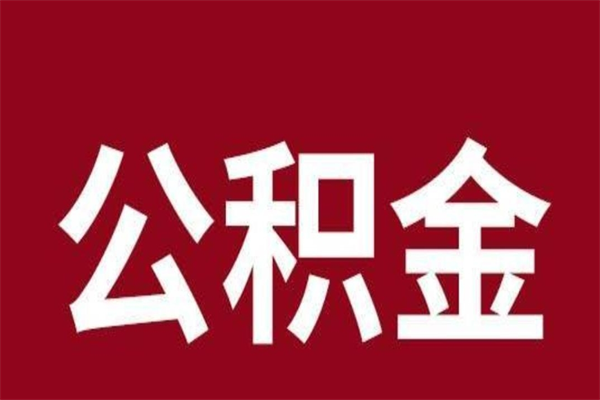 公积金